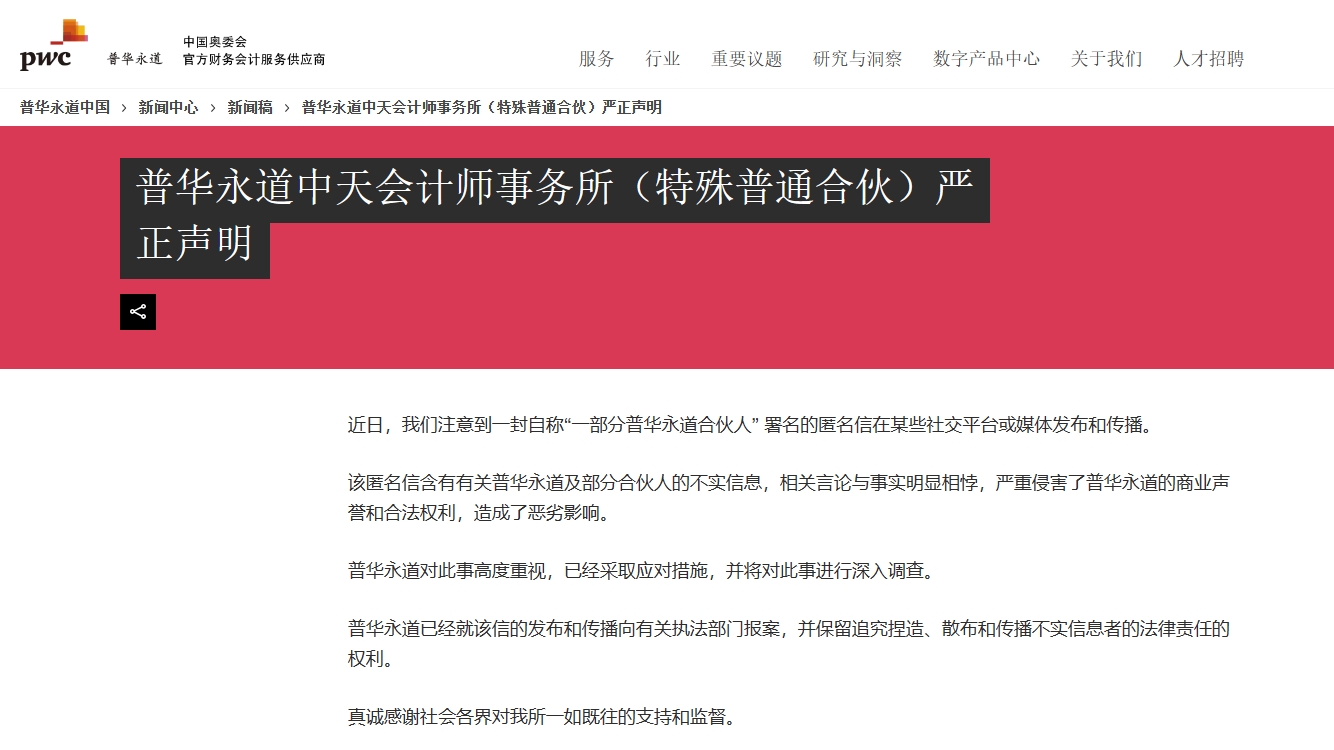 pwc 普华永道

中国奥委会
官方财务会计服务供应商

服务 行业 重要议题 研究与洞察 数字产品中心 关于我们 人才招聘

普华永道中国 › 新闻中心 › 新闻稿 › 普华永道中天会计师事务所（特殊普通合伙）严正声明

普华永道中天会计师事务所（特殊普通合伙）严正声明

近日，我们注意到一封自称“一部分普华永道合伙人” 署名的匿名信在某些社交平台或媒体发布和传播。

该匿名信含有有关普华永道及部分合伙人的不实信息，相关言论与事实明显相悖，严重侵害了普华永道的商业声誉和合法权利，造成了恶劣影响。

普华永道对此事高度重视，已经采取应对措施，并将对此事进行深入调查。

普华永道已经就该信的发布和传播向有关执法部门报案，并保留追究捏造、散布和传播不实信息者的法律责任的权利。

真诚感谢社会各界对我所一如既往的支持和监督。